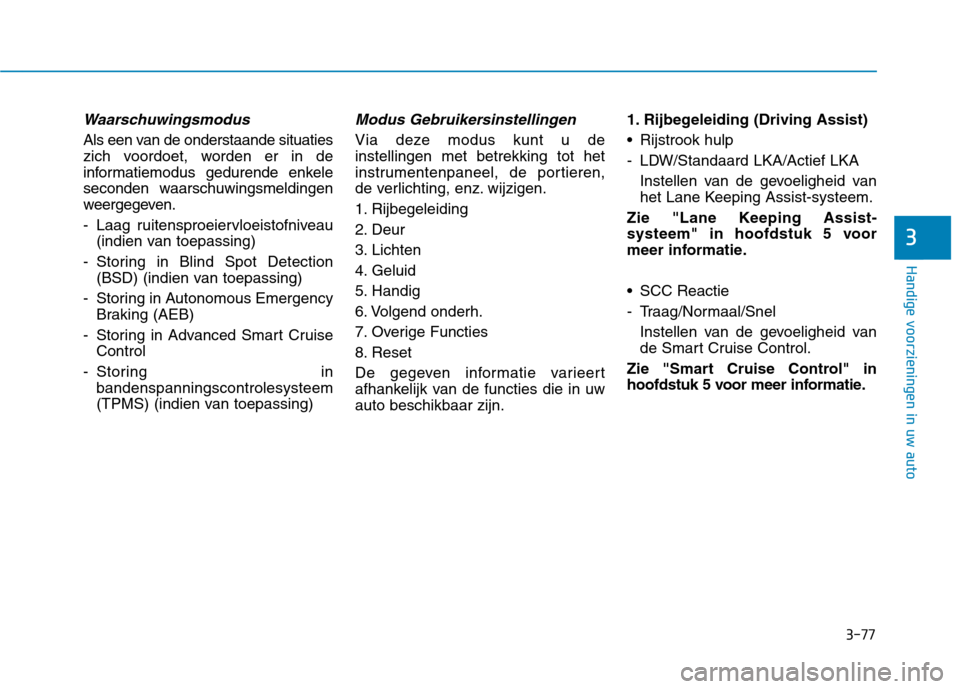 Waarschuwingsmodus

Als een van de onderstaande situaties zich voordoet, worden er in de informatiemodus gedurende enkele seconden waarschuwingsmeldingen weergegeven.

- Laag ruitensproeiervloeistofniveau (indien van toepassing)
- Storing in Blind Spot Detection (BSD) (indien van toepassing)
- Storing in Autonomous Emergency Braking (AEB)
- Storing in Advanced Smart Cruise Control
- Storing in bandenspanningscontrolesysteem (TPMS) (indien van toepassing)

Modus Gebruikersinstellingen

Via deze modus kunt u de instellingen met betrekking tot het instrumentenpaneel, de portieren, de verlichting, enz. wijzigen.

1. Rijbegeleiding
2. Deur
3. Lichten
4. Geluid
5. Handig
6. Volgend onderh.
7. Overige Functies
8. Reset

De gegeven informatie varieert afhankelijk van de functies die in uw auto beschikbaar zijn.

1. Rijbegeleiding (Driving Assist)

• Rijstrook hulp
- LDW/Standaard LKA/Actief LKA
Instellen van de gevoeligheid van het Lane Keeping Assist-systeem.

Zie "Lane Keeping Assist-systeem" in hoofdstuk 5 voor meer informatie.

• SCC Reactie
- Traag/Normaal/Snel
Instellen van de gevoeligheid van de Smart Cruise Control.

Zie "Smart Cruise Control" in hoofdstuk 5 voor meer informatie.

3

Handige voorzieningen in uw auto

3-77

carmanualsonline.info